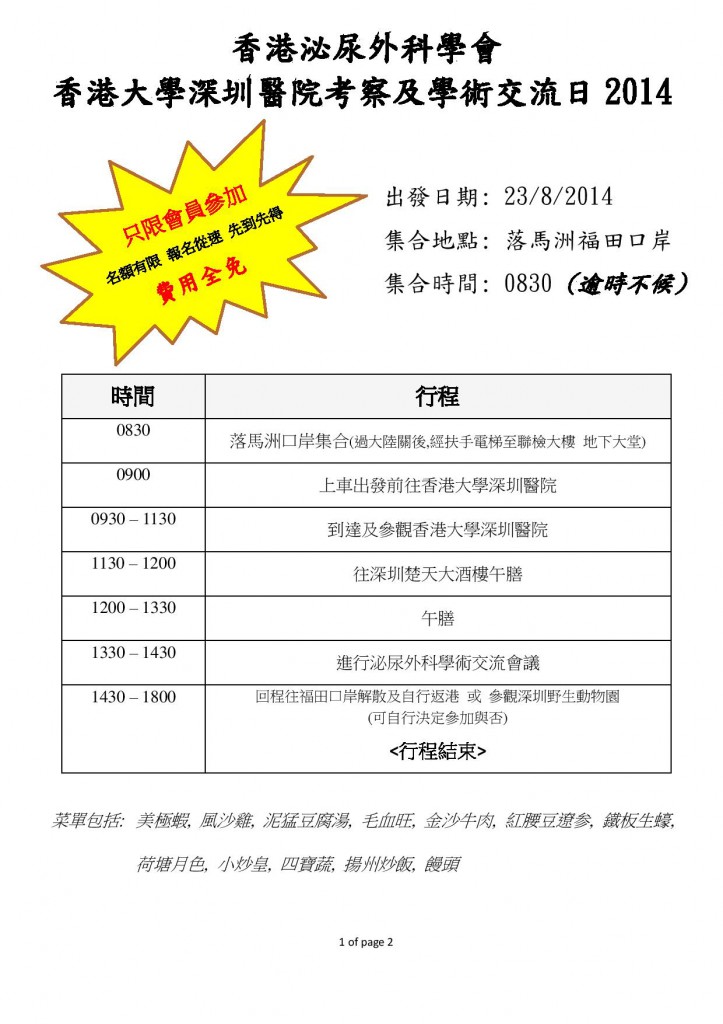 香港泌尿外科學會
香港大學深圳醫院考察及學術交流日 2014

只限會員參加
名額有限 報名從速 先到先得
費用全免

出發日期: 23/8/2014
集合地點: 落馬洲福田口岸
集合時間: 0830 (逾時不候)

| 時間 | 行程 |
|---|---|
| 0830 | 落馬洲口岸集合(過大陸關後,經扶手電梯至聯檢大樓 地下大堂) |
| 0900 | 上車出發前往香港大學深圳醫院 |
| 0930 – 1130 | 到達及參觀香港大學深圳醫院 |
| 1130 – 1200 | 往深圳楚天大酒樓午膳 |
| 1200 – 1330 | 午膳 |
| 1330 – 1430 | 進行泌尿外科學術交流會議 |
| 1430 – 1800 | 回程往福田口岸解散及自行返港 或 參觀深圳野生動物園 (可自行決定參加與否) <行程結束> |

菜單包括: 美極蝦, 風沙雞, 泥猛豆腐湯, 毛血旺, 金沙牛肉, 紅腰豆遼參, 鐵板生蠔, 荷塘月色, 小炒皇, 四寶蔬, 揚州炒飯, 饅頭

1 of page 2